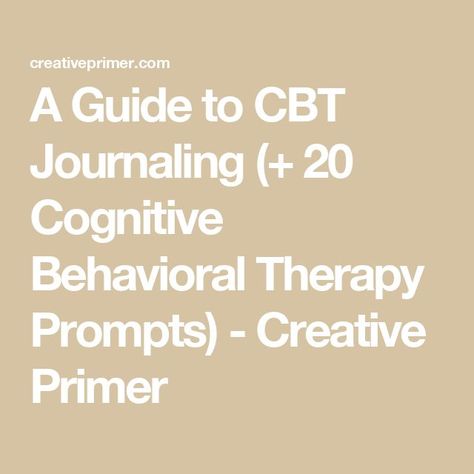 creativeprimer.com

A Guide to CBT Journaling (+ 20 Cognitive Behavioral Therapy Prompts) - Creative Primer